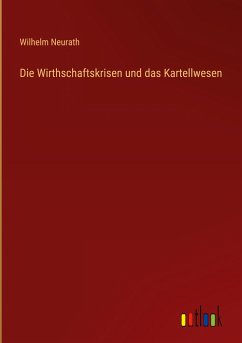 Wilhelm Neurath

Die Wirthschaftskrisen und das Kartellwesen

outlook